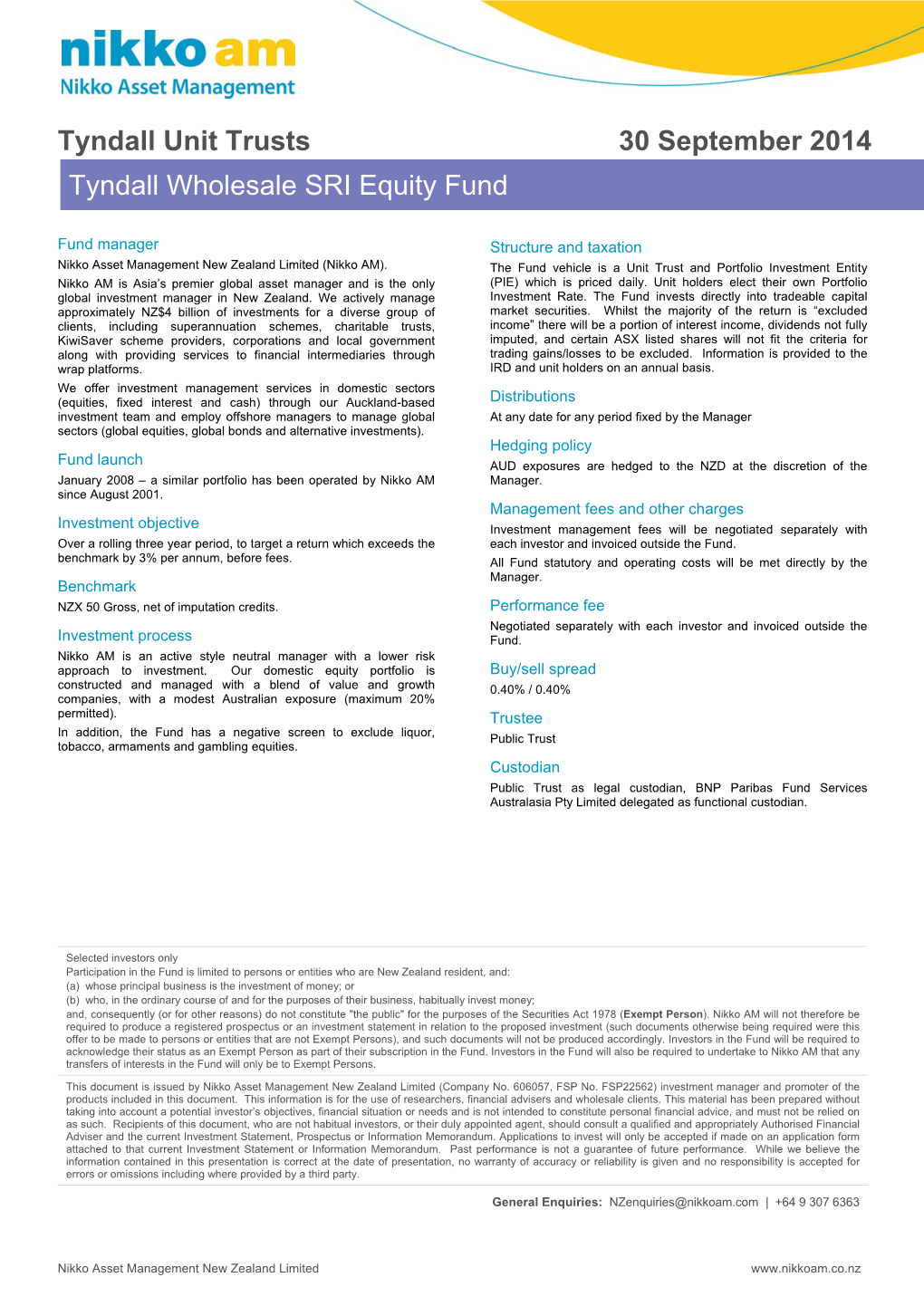 nikko am
Nikko Asset Management

Tyndall Unit Trusts

30 September 2014

Tyndall Wholesale SRI Equity Fund

Fund manager

Nikko Asset Management New Zealand Limited (Nikko AM).

Nikko AM is Asia's premier global asset manager and is the only global investment manager in New Zealand. We actively manage approximately NZ$4 billion of investments for a diverse group of clients, including superannuation schemes, charitable trusts, KiwiSaver scheme providers, corporations and local government along with providing services to financial intermediaries through wrap platforms.

We offer investment management services in domestic sectors (equities, fixed interest and cash) through our Auckland-based investment team and employ offshore managers to manage global sectors (global equities, global bonds and alternative investments).

Fund launch

January 2008 – a similar portfolio has been operated by Nikko AM since August 2001.

Investment objective

Over a rolling three year period, to target a return which exceeds the benchmark by 3% per annum, before fees.

Benchmark

NZX 50 Gross, net of imputation credits.

Investment process

Nikko AM is an active style neutral manager with a lower risk approach to investment. Our domestic equity portfolio is constructed and managed with a blend of value and growth companies, with a modest Australian exposure (maximum 20% permitted).

In addition, the Fund has a negative screen to exclude liquor, tobacco, armaments and gambling equities.

Structure and taxation

The Fund vehicle is a Unit Trust and Portfolio Investment Entity (PIE) which is priced daily. Unit holders elect their own Portfolio Investment Rate. The Fund invests directly into tradeable capital market securities. Whilst the majority of the return is "excluded income" there will be a portion of interest income, dividends not fully imputed, and certain ASX listed shares will not fit the criteria for trading gains/losses to be excluded. Information is provided to the IRD and unit holders on an annual basis.

Distributions

At any date for any period fixed by the Manager

Hedging policy

AUD exposures are hedged to the NZD at the discretion of the Manager.

Management fees and other charges

Investment management fees will be negotiated separately with each investor and invoiced outside the Fund.

All Fund statutory and operating costs will be met directly by the Manager.

Performance fee

Negotiated separately with each investor and invoiced outside the Fund.

Buy/sell spread

0.40% / 0.40%

Trustee

Public Trust

Custodian

Public Trust as legal custodian, BNP Paribas Fund Services Australasia Pty Limited delegated as functional custodian.

Selected investors only
Participation in the Fund is limited to persons or entities who are New Zealand resident, and:
(a) whose principal business is the investment of money; or
(b) who, in the ordinary course of and for the purposes of their business, habitually invest money;
and, consequently (or for other reasons) do not constitute "the public" for the purposes of the Securities Act 1978 (Exempt Person). Nikko AM will not therefore be required to produce a registered prospectus or an investment statement in relation to the proposed investment (such documents otherwise being required were this offer to be made to persons or entities that are not Exempt Persons), and such documents will not be produced accordingly. Investors in the Fund will be required to acknowledge their status as an Exempt Person as part of their subscription in the Fund. Investors in the Fund will also be required to undertake to Nikko AM that any transfers of interests in the Fund will only be to Exempt Persons.

This document is issued by Nikko Asset Management New Zealand Limited (Company No. 606057, FSP No. FSP22562) investment manager and promoter of the products included in this document. This information is for the use of researchers, financial advisers and wholesale clients. This material has been prepared without taking into account a potential investor's objectives, financial situation or needs and is not intended to constitute personal financial advice, and must not be relied on as such. Recipients of this document, who are not habitual investors, or their duly appointed agent, should consult a qualified and appropriately Authorised Financial Adviser and the current Investment Statement, Prospectus or Information Memorandum. Applications to invest will only be accepted if made on an application form attached to that current Investment Statement or Information Memorandum. Past performance is not a guarantee of future performance. While we believe the information contained in this presentation is correct at the date of presentation, no warranty of accuracy or reliability is given and no responsibility is accepted for errors or omissions including where provided by a third party.

General Enquiries: NZenquiries@nikkoam.com | +64 9 307 6363

Nikko Asset Management New Zealand Limited

www.nikkoam.co.nz